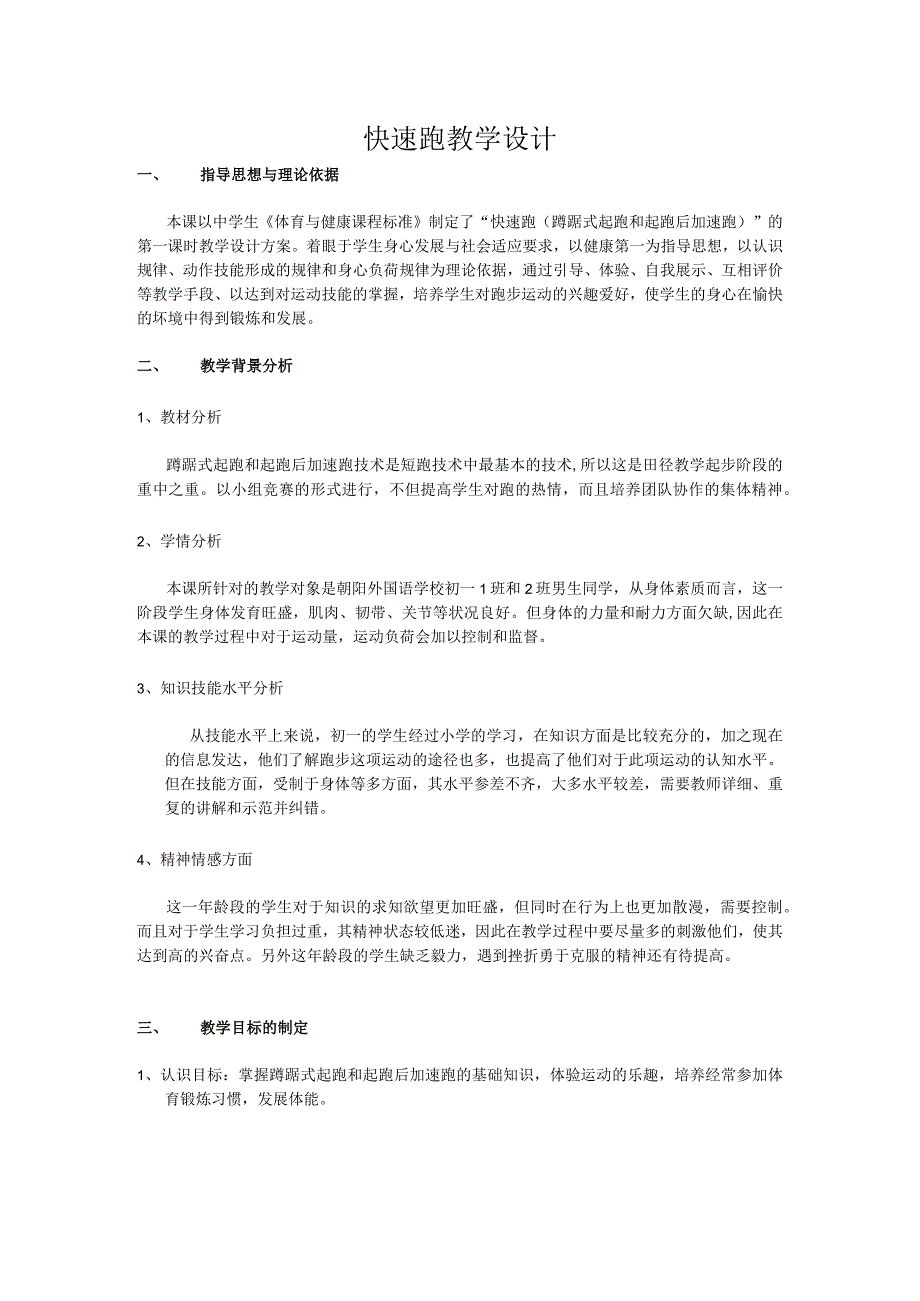 快速跑教学设计

一、　　指导思想与理论依据

本课以中学生《体育与健康课程标准》制定了“快速跑（蹲踞式起跑和起跑后加速跑）”的第一课时教学设计方案。着眼于学生身心发展与社会适应要求，以健康第一为指导思想，以认识规律、动作技能形成的规律和身心负荷规律为理论依据，通过引导、体验、自我展示、互相评价等教学手段、以达到对运动技能的掌握，培养学生对跑步运动的兴趣爱好，使学生的身心在愉快的坏境中得到锻炼和发展。

二、　　教学背景分析

1、教材分析

蹲踞式起跑和起跑后加速跑技术是短跑技术中最基本的技术,所以这是田径教学起步阶段的重中之重。以小组竞赛的形式进行，不但提高学生对跑的热情，而且培养团队协作的集体精神。

2、学情分析

本课所针对的教学对象是朝阳外国语学校初一1班和2班男生同学，从身体素质而言，这一阶段学生身体发育旺盛，肌肉、韧带、关节等状况良好。但身体的力量和耐力方面欠缺,因此在本课的教学过程中对于运动量，运动负荷会加以控制和监督。

3、知识技能水平分析

从技能水平上来说，初一的学生经过小学的学习，在知识方面是比较充分的，加之现在的信息发达，他们了解跑步这项运动的途径也多，也提高了他们对于此项运动的认知水平。但在技能方面，受制于身体等多方面，其水平参差不齐，大多水平较差，需要教师详细、重复的讲解和示范并纠错。

4、精神情感方面

这一年龄段的学生对于知识的求知欲望更加旺盛，但同时在行为上也更加散漫，需要控制。而且对于学生学习负担过重，其精神状态较低迷，因此在教学过程中要尽量多的刺激他们，使其达到高的兴奋点。另外这年龄段的学生缺乏毅力，遇到挫折勇于克服的精神还有待提高。

三、　　教学目标的制定

1、认识目标：掌握蹲踞式起跑和起跑后加速跑的基础知识，体验运动的乐趣，培养经常参加体育锻炼习惯，发展体能。